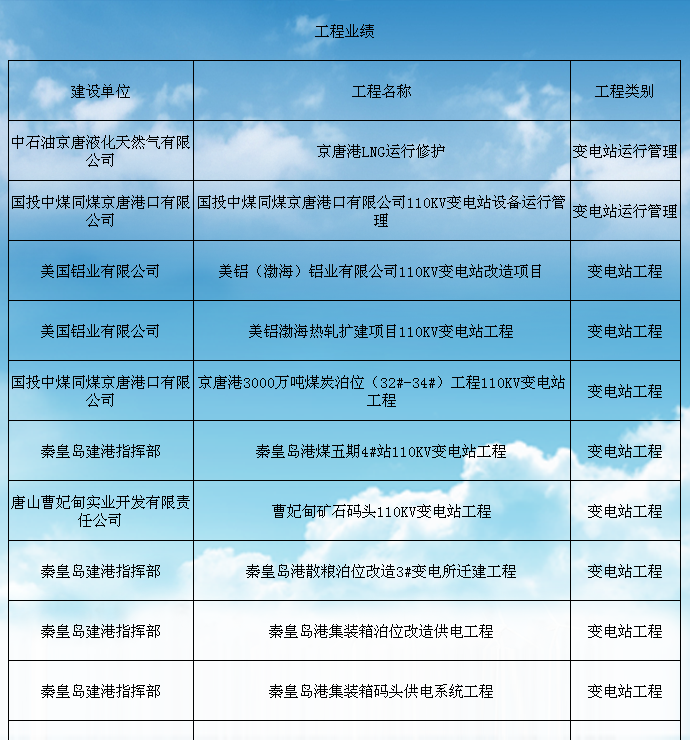 工程业绩

| 建设单位 | 工程名称 | 工程类别 |
|---|---|---|
| 中石油京唐液化天然气有限公司 | 京唐港LNG运行修护 | 变电站运行管理 |
| 国投中煤同煤京唐港口有限公司 | 国投中煤同煤京唐港口有限公司110KV变电站设备运行管理 | 变电站运行管理 |
| 美国铝业有限公司 | 美铝（渤海）铝业有限公司110KV变电站改造项目 | 变电站工程 |
| 美国铝业有限公司 | 美铝渤海热轧扩建项目110KV变电站工程 | 变电站工程 |
| 国投中煤同煤京唐港口有限公司 | 京唐港3000万吨煤炭泊位（32#-34#）工程110KV变电站工程 | 变电站工程 |
| 秦皇岛建港指挥部 | 秦皇岛港煤五期4#站110KV变电站工程 | 变电站工程 |
| 唐山曹妃甸实业开发有限责任公司 | 曹妃甸矿石码头110KV变电站工程 | 变电站工程 |
| 秦皇岛建港指挥部 | 秦皇岛港散粮泊位改造3#变电所迁建工程 | 变电站工程 |
| 秦皇岛建港指挥部 | 秦皇岛港集装箱泊位改造供电工程 | 变电站工程 |
| 秦皇岛建港指挥部 | 秦皇岛港集装箱码头供电系统工程 | 变电站工程 |